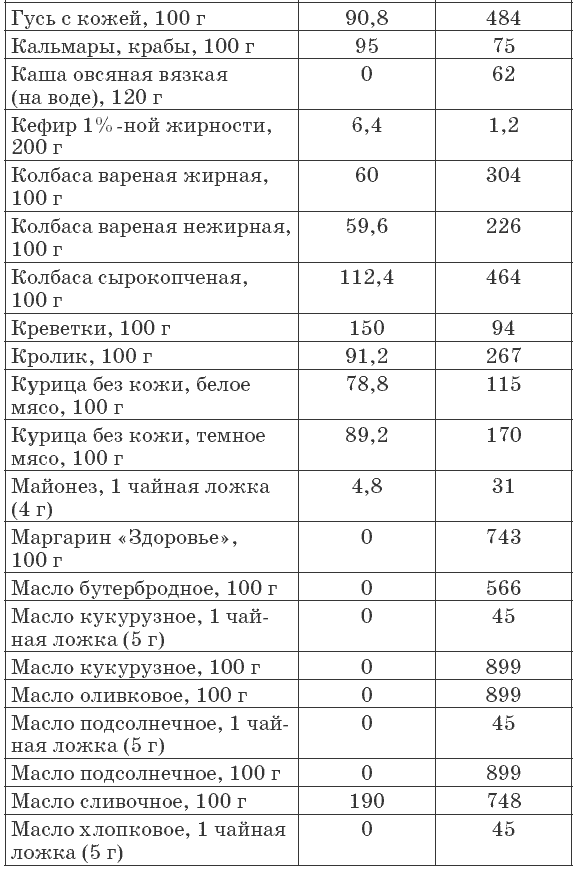 |  |  |  |
|---|---|---|
| Гусь с кожей, 100 г | 90,8 | 484 |
| Кальмары, крабы, 100 г | 95 | 75 |
| Каша овсяная вязкая (на воде), 120 г | 0 | 62 |
| Кефир 1%-ной жирности, 200 г | 6,4 | 1,2 |
| Колбаса вареная жирная, 100 г | 60 | 304 |
| Колбаса вареная нежирная, 100 г | 59,6 | 226 |
| Колбаса сырокопченая, 100 г | 112,4 | 464 |
| Креветки, 100 г | 150 | 94 |
| Кролик, 100 г | 91,2 | 267 |
| Курица без кожи, белое мясо, 100 г | 78,8 | 115 |
| Курица без кожи, темное мясо, 100 г | 89,2 | 170 |
| Майонез, 1 чайная ложка (4 г) | 4,8 | 31 |
| Маргарин «Здоровье», 100 г | 0 | 743 |
| Масло бутербродное, 100 г | 0 | 566 |
| Масло кукурузное, 1 чайная ложка (5 г) | 0 | 45 |
| Масло кукурузное, 100 г | 0 | 899 |
| Масло оливковое, 100 г | 0 | 899 |
| Масло подсолнечное, 1 чайная ложка (5 г) | 0 | 45 |
| Масло подсолнечное, 100 г | 0 | 899 |
| Масло сливочное, 100 г | 190 | 748 |
| Масло хлопковое, 1 чайная ложка (5 г) | 0 | 45 |